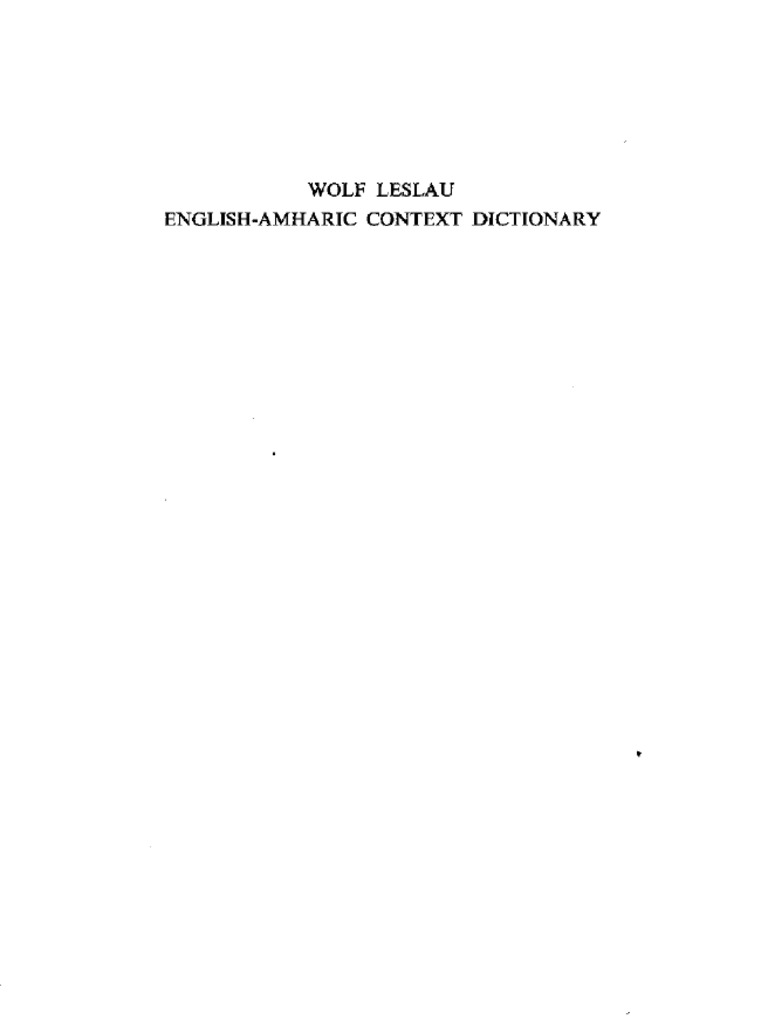 WOLF LESLAU
ENGLISH-AMHARIC CONTEXT DICTIONARY